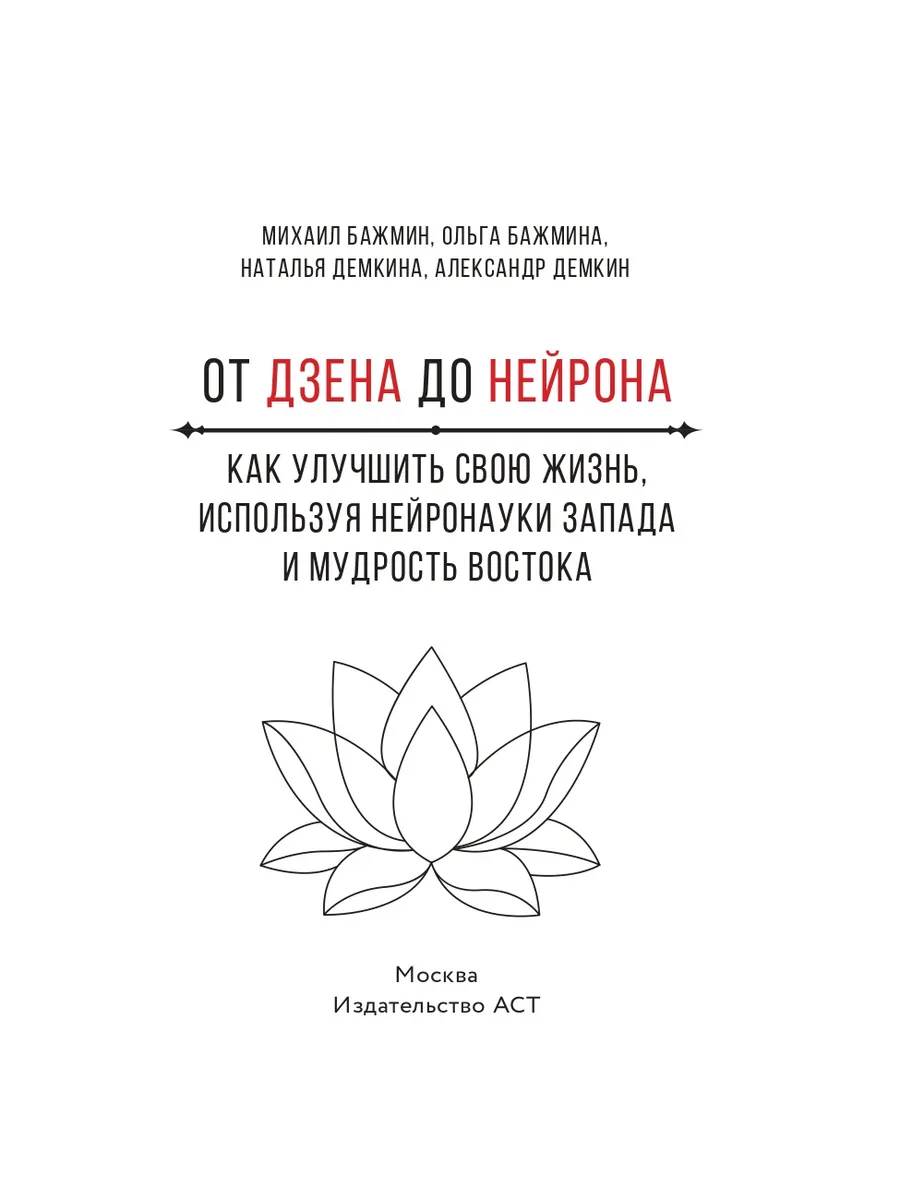 МИХАИЛ БАЖМИН, ОЛЬГА БАЖМИНА,
НАТАЛЬЯ ДЕМКИНА, АЛЕКСАНДР ДЕМКИН

ОТ ДЗЕНА ДО НЕЙРОНА

КАК УЛУЧШИТЬ СВОЮ ЖИЗНЬ,
ИСПОЛЬЗУЯ НЕЙРОНАУКИ ЗАПАДА
И МУДРОСТЬ ВОСТОКА

Москва
Издательство АСТ